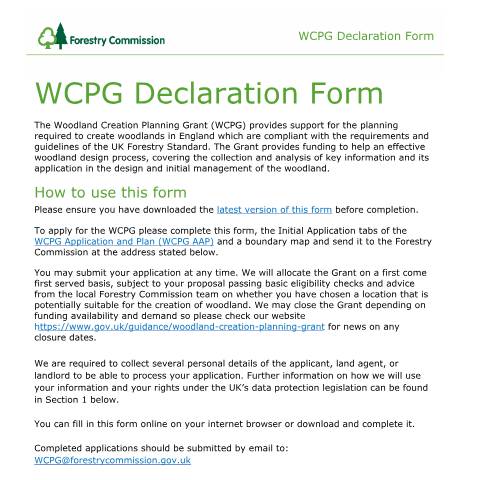 Forestry Commission

WCPG Declaration Form

WCPG Declaration Form

The Woodland Creation Planning Grant (WCPG) provides support for the planning required to create woodlands in England which are compliant with the requirements and guidelines of the UK Forestry Standard. The Grant provides funding to help an effective woodland design process, covering the collection and analysis of key information and its application in the design and initial management of the woodland.

How to use this form

Please ensure you have downloaded the latest version of this form before completion.

To apply for the WCPG please complete this form, the Initial Application tabs of the WCPG Application and Plan (WCPG AAP) and a boundary map and send it to the Forestry Commission at the address stated below.

You may submit your application at any time. We will allocate the Grant on a first come first served basis, subject to your proposal passing basic eligibility checks and advice from the local Forestry Commission team on whether you have chosen a location that is potentially suitable for the creation of woodland. We may close the Grant depending on funding availability and demand so please check our website https://www.gov.uk/guidance/woodland-creation-planning-grant for news on any closure dates.

We are required to collect several personal details of the applicant, land agent, or landlord to be able to process your application. Further information on how we will use your information and your rights under the UK's data protection legislation can be found in Section 1 below.

You can fill in this form online on your internet browser or download and complete it.

Completed applications should be submitted by email to: WCPG@forestrycommission.gov.uk